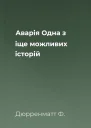 Аварія Одна з іще можливих історій

Дюрренматт Ф.